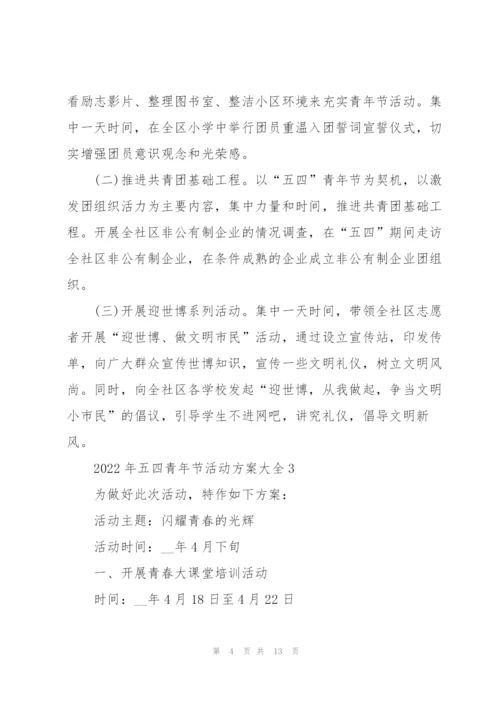 看励志影片、整理图书室、整洁小区环境来充实青年节活动。集中一天时间，在全区小学中举行团员重温入团誓词宣誓仪式，切实增强团员意识观念和光荣感。

(二)推进共青团基础工程。以“五四”青年节为契机，以激发团组织活力为主要内容，集中力量和时间，推进共青团基础工程。开展全社区非公有制企业的情况调查，在“五四”期间走访全社区非公有制企业，在条件成熟的企业成立非公有制企业团组织。

(三)开展迎世博系列活动。集中一天时间，带领全社区志愿者开展“迎世博、做文明市民”活动，通过设立宣传站，印发传单，向广大群众宣传世博知识，宣传一些文明礼仪，树立文明风尚。同时，向全社区各学校发起“迎世博，从我做起，争当文明小市民”的倡议，引导学生不进网吧，讲究礼仪，倡导文明新风。

2022年五四青年节活动方案大全3

为做好此次活动，特作如下方案：

活动主题：闪耀青春的光辉

活动时间：__年4月下旬

一、开展青春大课堂培训活动

时间：__年4月18日至4月22日

第 4 页 共 13 页